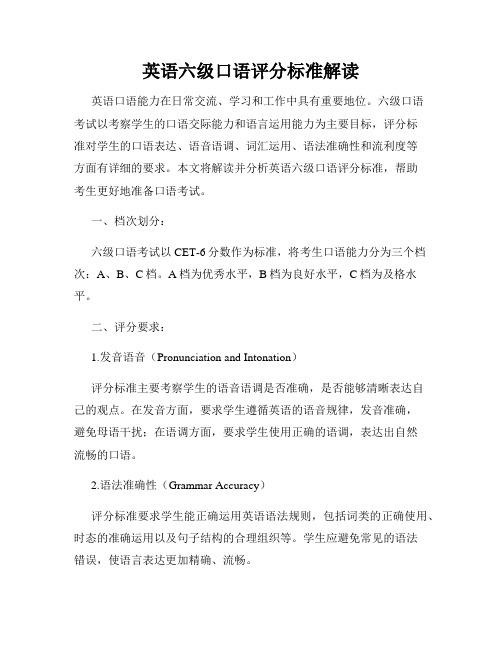 英语六级口语评分标准解读

英语口语能力在日常交流、学习和工作中具有重要地位。六级口语考试以考察学生的口语交际能力和语言运用能力为主要目标，评分标准对学生的口语表达、语音语调、词汇运用、语法准确性和流利度等方面有详细的要求。本文将解读并分析英语六级口语评分标准，帮助考生更好地准备口语考试。

一、档次划分：

六级口语考试以 CET-6 分数作为标准，将考生口语能力分为三个档次：A、B、C 档。A 档为优秀水平，B 档为良好水平，C 档为及格水平。

二、评分要求：

1.发音语音（Pronunciation and Intonation）

评分标准主要考察学生的语音语调是否准确，是否能够清晰表达自己的观点。在发音方面，要求学生遵循英语的语音规律，发音准确，避免母语干扰；在语调方面，要求学生使用正确的语调，表达出自然流畅的口语。

2.语法准确性（Grammar Accuracy）

评分标准要求学生能正确运用英语语法规则，包括词类的正确使用、时态的准确运用以及句子结构的合理组织等。学生应避免常见的语法错误，使语言表达更加精确、流畅。